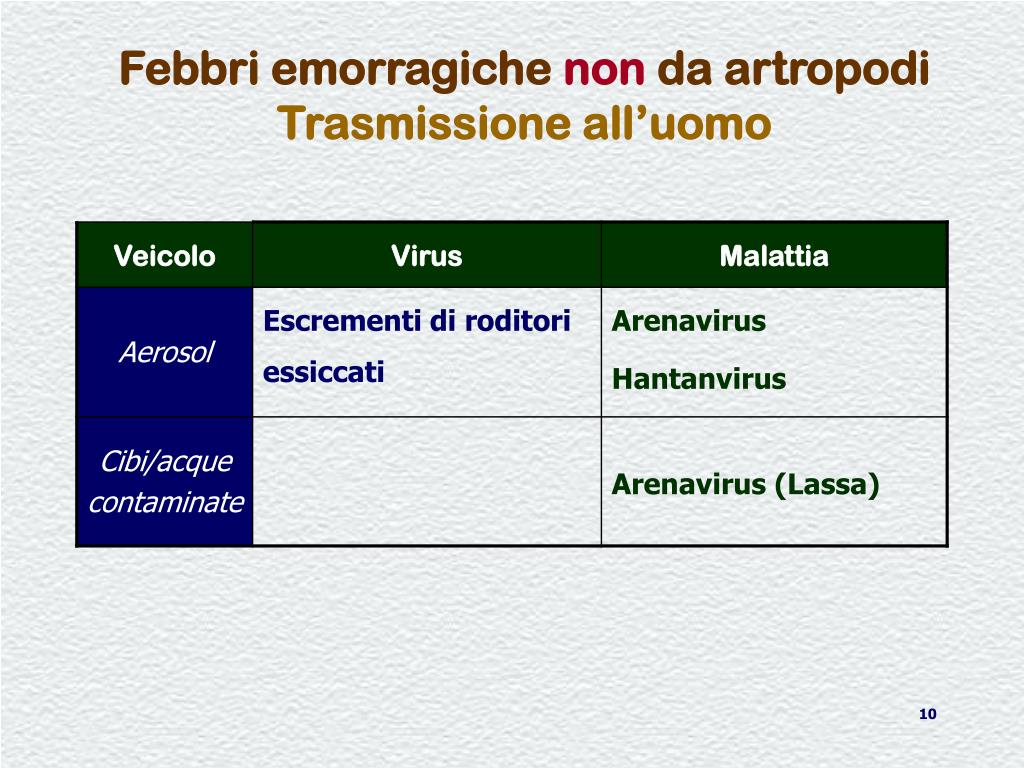 Febbri emorragiche non da artropodi
Trasmissione all'uomo

| Veicolo | Virus | Malattia |
|---|---|---|
| Aerosol | Escrementi di roditori essiccati | Arenavirus Hantanvirus |
| Cibi/acque contaminate | | Arenavirus (Lassa) |

10